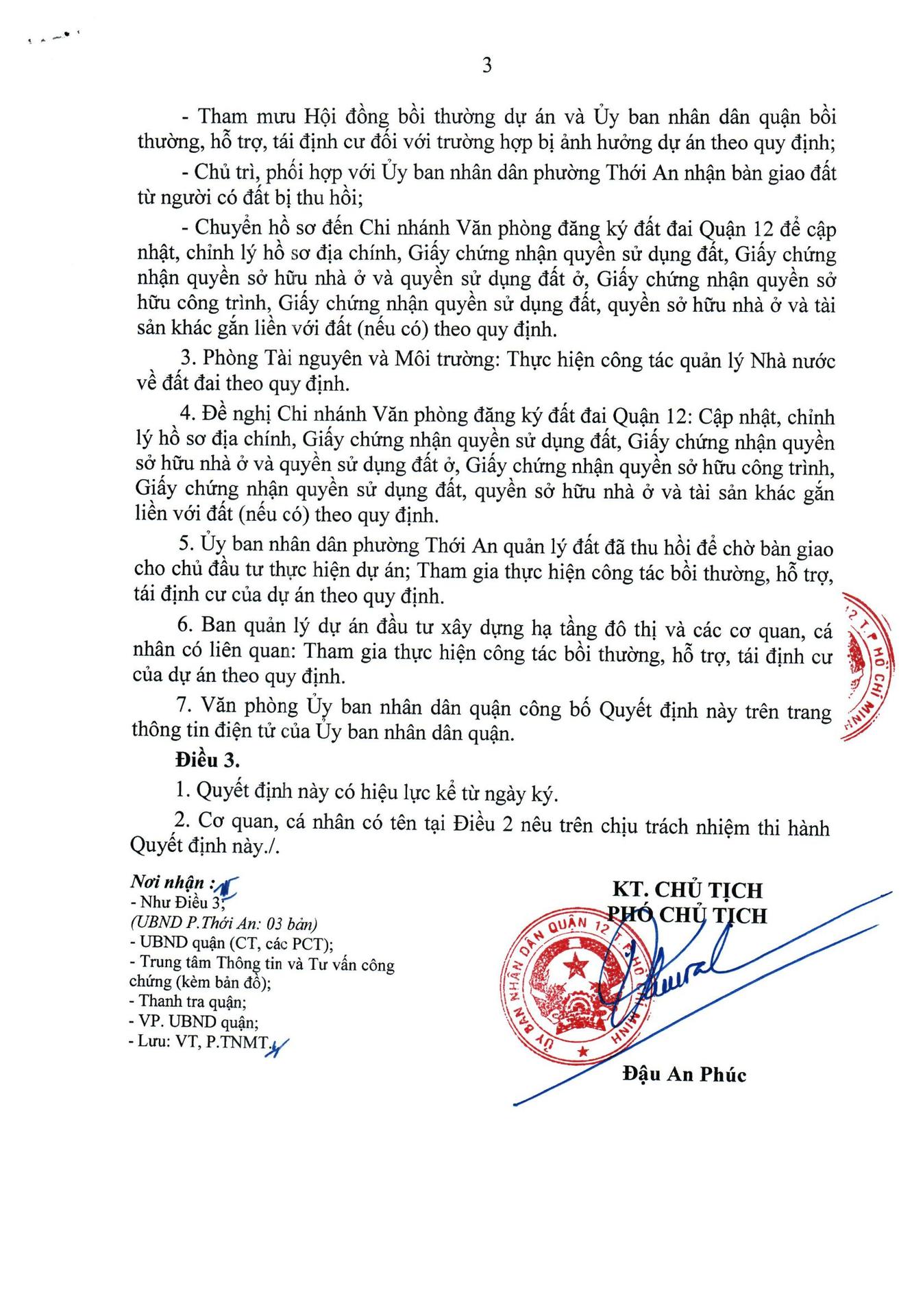 3

- Tham mưu Hội đồng bồi thường dự án và Ủy ban nhân dân quận bồi thường, hỗ trợ, tái định cư đối với trường hợp bị ảnh hưởng dự án theo quy định;

- Chủ trì, phối hợp với Ủy ban nhân dân phường Thới An nhận bàn giao đất từ người có đất bị thu hồi;

- Chuyển hồ sơ đến Chi nhánh Văn phòng đăng ký đất đai Quận 12 để cập nhật, chỉnh lý hồ sơ địa chính, Giấy chứng nhận quyền sử dụng đất, Giấy chứng nhận quyền sở hữu nhà ở và quyền sử dụng đất ở, Giấy chứng nhận quyền sở hữu công trình, Giấy chứng nhận quyền sử dụng đất, quyền sở hữu nhà ở và tài sản khác gắn liền với đất (nếu có) theo quy định.

3. Phòng Tài nguyên và Môi trường: Thực hiện công tác quản lý Nhà nước về đất đai theo quy định.

4. Đề nghị Chi nhánh Văn phòng đăng ký đất đai Quận 12: Cập nhật, chỉnh lý hồ sơ địa chính, Giấy chứng nhận quyền sử dụng đất, Giấy chứng nhận quyền sở hữu nhà ở và quyền sử dụng đất ở, Giấy chứng nhận quyền sở hữu công trình, Giấy chứng nhận quyền sử dụng đất, quyền sở hữu nhà ở và tài sản khác gắn liền với đất (nếu có) theo quy định.

5. Ủy ban nhân dân phường Thới An quản lý đất đã thu hồi để chờ bàn giao cho chủ đầu tư thực hiện dự án; Tham gia thực hiện công tác bồi thường, hỗ trợ, tái định cư của dự án theo quy định.

6. Ban quản lý dự án đầu tư xây dựng hạ tầng đô thị và các cơ quan, cá nhân có liên quan: Tham gia thực hiện công tác bồi thường, hỗ trợ, tái định cư của dự án theo quy định.

7. Văn phòng Ủy ban nhân dân quận công bố Quyết định này trên trang thông tin điện tử của Ủy ban nhân dân quận.

Điều 3.

1. Quyết định này có hiệu lực kể từ ngày ký.

2. Cơ quan, cá nhân có tên tại Điều 2 nêu trên chịu trách nhiệm thi hành Quyết định này./.

Nơi nhận :
- Như Điều 3;
(UBND P.Thới An: 03 bản)
- UBND quận (CT, các PCT);
- Trung tâm Thông tin và Tư vấn công chứng (kèm bản đồ);
- Thanh tra quận;
- VP. UBND quận;
- Lưu: VT, P.TNMT.

KT. CHỦ TỊCH
PHÓ CHỦ TỊCH

ỦY BAN NHÂN DÂN QUẬN 12 T.P HỒ CHÍ MINH

Đậu An Phúc